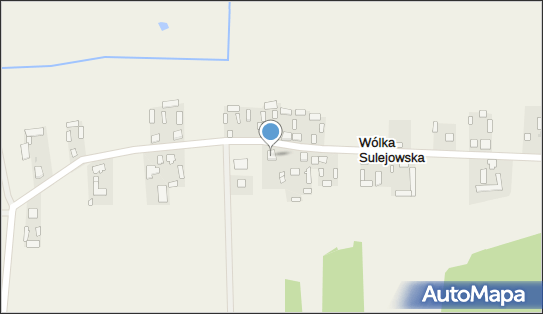 Wólka Sulejowska

AutoMapa